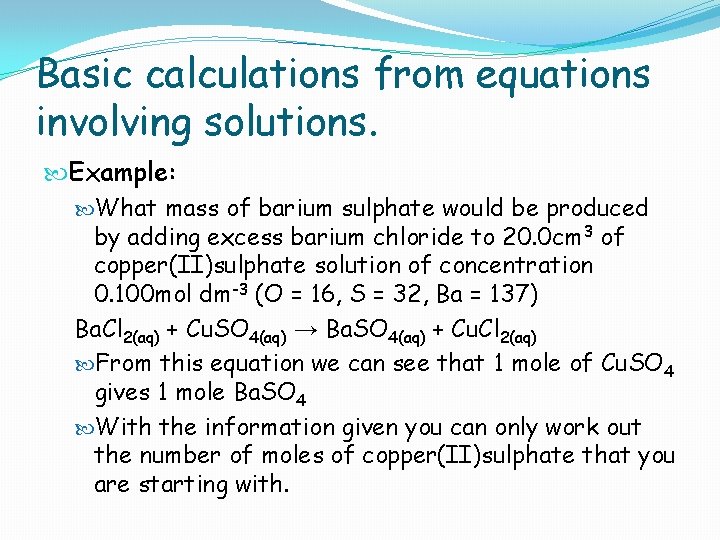 Basic calculations from equations involving solutions.

Example:

What mass of barium sulphate would be produced by adding excess barium chloride to 20.0cm$^3$ of copper(II)sulphate solution of concentration 0.100mol dm$^{-3}$ (O = 16, S = 32, Ba = 137)

$BaCl_{2(aq)} + CuSO_{4(aq)} \rightarrow BaSO_{4(aq)} + CuCl_{2(aq)}$

From this equation we can see that 1 mole of $CuSO_4$ gives 1 mole $BaSO_4$

With the information given you can only work out the number of moles of copper(II)sulphate that you are starting with.